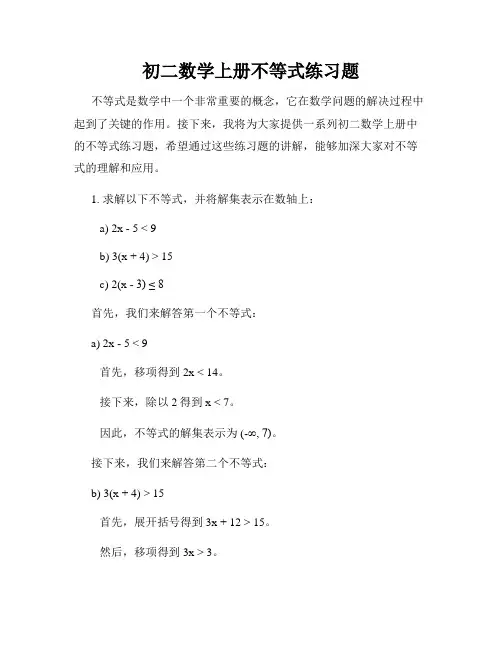 初二数学上册不等式练习题

不等式是数学中一个非常重要的概念，它在数学问题的解决过程中起到了关键的作用。接下来，我将为大家提供一系列初二数学上册中的不等式练习题，希望通过这些练习题的讲解，能够加深大家对不等式的理解和应用。

1. 求解以下不等式，并将解集表示在数轴上：

a) $2x - 5 < 9$

b) $3(x + 4) > 15$

c) $2(x - 3) \leq 8$

首先，我们来解答第一个不等式：

a) $2x - 5 < 9$

首先，移项得到 $2x < 14$。

接下来，除以 2 得到 $x < 7$。

因此，不等式的解集表示为 $(-\infty, 7)$。

接下来，我们来解答第二个不等式：

b) $3(x + 4) > 15$

首先，展开括号得到 $3x + 12 > 15$。

然后，移项得到 $3x > 3$。